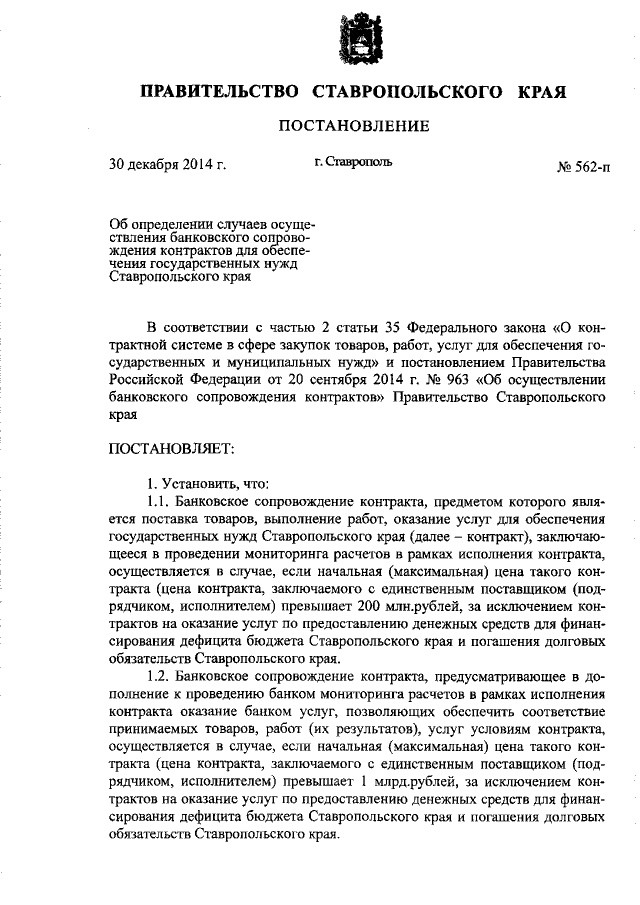 ПРАВИТЕЛЬСТВО СТАВРОПОЛЬСКОГО КРАЯ

ПОСТАНОВЛЕНИЕ

30 декабря 2014 г.

г. Ставрополь

№ 562-п

Об определении случаев осуществления банковского сопровождения контрактов для обеспечения государственных нужд Ставропольского края

В соответствии с частью 2 статьи 35 Федерального закона «О контрактной системе в сфере закупок товаров, работ, услуг для обеспечения государственных и муниципальных нужд» и постановлением Правительства Российской Федерации от 20 сентября 2014 г. № 963 «Об осуществлении банковского сопровождения контрактов» Правительство Ставропольского края

ПОСТАНОВЛЯЕТ:

1. Установить, что:

1.1. Банковское сопровождение контракта, предметом которого является поставка товаров, выполнение работ, оказание услуг для обеспечения государственных нужд Ставропольского края (далее – контракт), заключающееся в проведении мониторинга расчетов в рамках исполнения контракта, осуществляется в случае, если начальная (максимальная) цена такого контракта (цена контракта, заключаемого с единственным поставщиком (подрядчиком, исполнителем) превышает 200 млн.рублей, за исключением контрактов на оказание услуг по предоставлению денежных средств для финансирования дефицита бюджета Ставропольского края и погашения долговых обязательств Ставропольского края.

1.2. Банковское сопровождение контракта, предусматривающее в дополнение к проведению банком мониторинга расчетов в рамках исполнения контракта оказание банком услуг, позволяющих обеспечить соответствие принимаемых товаров, работ (их результатов), услуг условиям контракта, осуществляется в случае, если начальная (максимальная) цена такого контракта (цена контракта, заключаемого с единственным поставщиком (подрядчиком, исполнителем) превышает 1 млрд.рублей, за исключением контрактов на оказание услуг по предоставлению денежных средств для финансирования дефицита бюджета Ставропольского края и погашения долговых обязательств Ставропольского края.